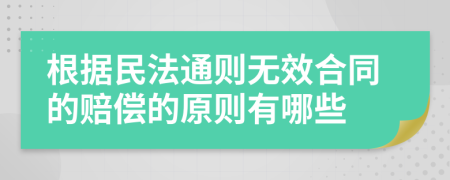 根据民法通则无效合同的赔偿的原则有哪些